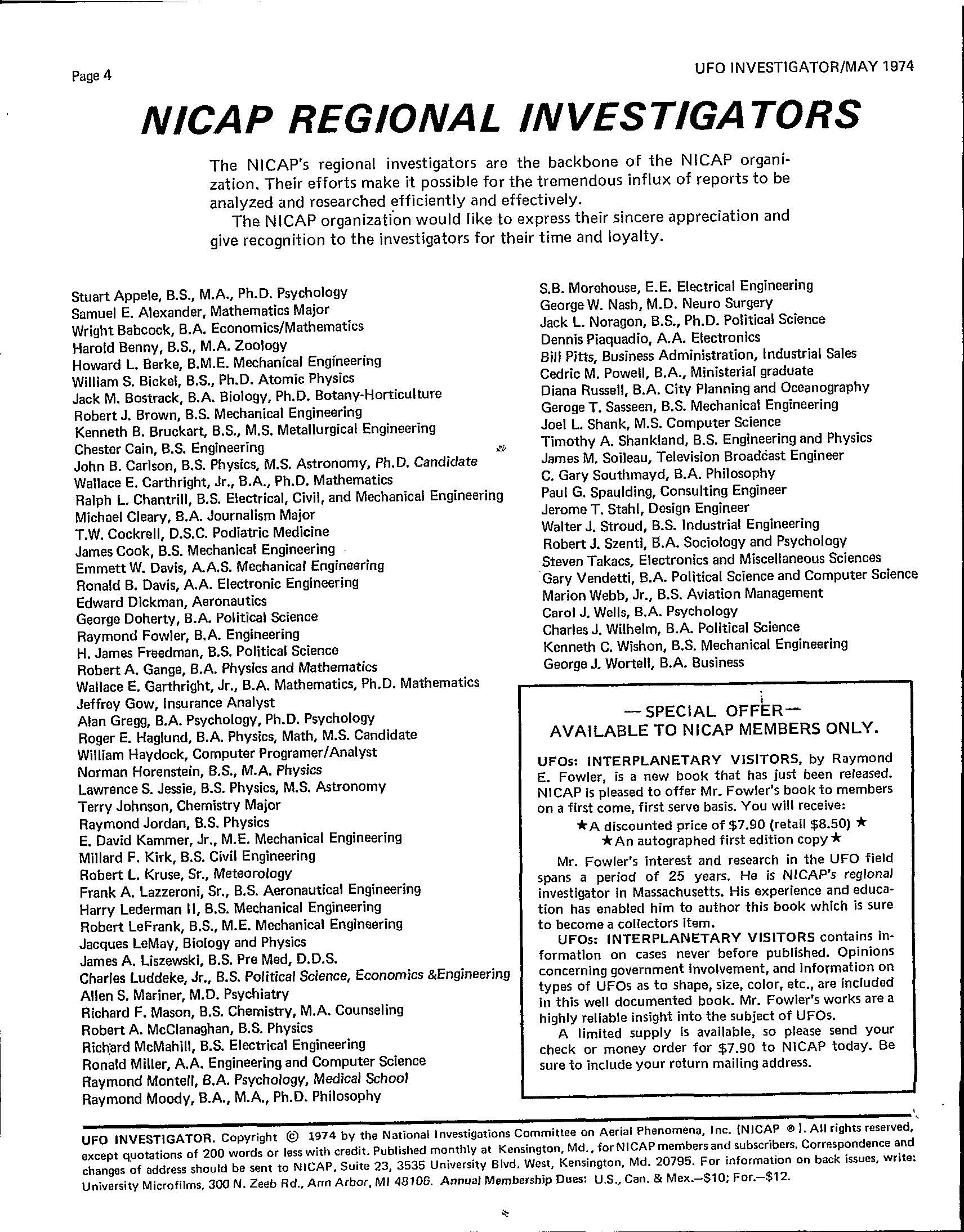 Page 4

UFO INVESTIGATOR/MAY 1974

NICAP REGIONAL INVESTIGATORS

The NICAP's regional investigators are the backbone of the NICAP organization. Their efforts make it possible for the tremendous influx of reports to be analyzed and researched efficiently and effectively.

The NICAP organization would like to express their sincere appreciation and give recognition to the investigators for their time and loyalty.

Stuart Appele, B.S., M.A., Ph.D. Psychology
Samuel E. Alexander, Mathematics Major
Wright Babcock, B.A. Economics/Mathematics
Harold Benny, B.S., M.A. Zoology
Howard L. Berke, B.M.E. Mechanical Engineering
William S. Bickel, B.S., Ph.D. Atomic Physics
Jack M. Bostrack, B.A. Biology, Ph.D. Botany-Horticulture
Robert J. Brown, B.S. Mechanical Engineering
Kenneth B. Bruckart, B.S., M.S. Metallurgical Engineering
Chester Cain, B.S. Engineering
John B. Carlson, B.S. Physics, M.S. Astronomy, Ph.D. Candidate
Wallace E. Carthright, Jr., B.A., Ph.D. Mathematics
Ralph L. Chantrill, B.S. Electrical, Civil, and Mechanical Engineering
Michael Cleary, B.A. Journalism Major
T.W. Cockrell, D.S.C. Podiatric Medicine
James Cook, B.S. Mechanical Engineering
Emmett W. Davis, A.A.S. Mechanical Engineering
Ronald B. Davis, A.A. Electronic Engineering
Edward Dickman, Aeronautics
George Doherty, B.A. Political Science
Raymond Fowler, B.A. Engineering
H. James Freedman, B.S. Political Science
Robert A. Gange, B.A. Physics and Mathematics
Wallace E. Garthright, Jr., B.A. Mathematics, Ph.D. Mathematics
Jeffrey Gow, Insurance Analyst
Alan Gregg, B.A. Psychology, Ph.D. Psychology
Roger E. Haglund, B.A. Physics, Math, M.S. Candidate
William Haydock, Computer Programer/Analyst
Norman Horenstein, B.S., M.A. Physics
Lawrence S. Jessie, B.S. Physics, M.S. Astronomy
Terry Johnson, Chemistry Major
Raymond Jordan, B.S. Physics
E. David Kammer, Jr., M.E. Mechanical Engineering
Millard F. Kirk, B.S. Civil Engineering
Robert L. Kruse, Sr., Meteorology
Frank A. Lazzeroni, Sr., B.S. Aeronautical Engineering
Harry Lederman II, B.S. Mechanical Engineering
Robert LeFrank, B.S., M.E. Mechanical Engineering
Jacques LeMay, Biology and Physics
James A. Liszewski, B.S. Pre Med, D.D.S.
Charles Luddeke, Jr., B.S. Political Science, Economics &Engineering
Allen S. Mariner, M.D. Psychiatry
Richard F. Mason, B.S. Chemistry, M.A. Counseling
Robert A. McClanaghan, B.S. Physics
Richard McMahill, B.S. Electrical Engineering
Ronald Miller, A.A. Engineering and Computer Science
Raymond Montell, B.A. Psychology, Medical School
Raymond Moody, B.A., M.A., Ph.D. Philosophy

S.B. Morehouse, E.E. Electrical Engineering
George W. Nash, M.D. Neuro Surgery
Jack L. Noragon, B.S., Ph.D. Political Science
Dennis Piaquadio, A.A. Electronics
Bill Pitts, Business Administration, Industrial Sales
Cedric M. Powell, B.A., Ministerial graduate
Diana Russell, B.A. City Planning and Oceanography
Geroge T. Sasseen, B.S. Mechanical Engineering
Joel L. Shank, M.S. Computer Science
Timothy A. Shankland, B.S. Engineering and Physics
James M. Soileau, Television Broadcast Engineer
C. Gary Southmayd, B.A. Philosophy
Paul G. Spaulding, Consulting Engineer
Jerome T. Stahl, Design Engineer
Walter J. Stroud, B.S. Industrial Engineering
Robert J. Szenti, B.A. Sociology and Psychology
Steven Takacs, Electronics and Miscellaneous Sciences
Gary Vendetti, B.A. Political Science and Computer Science
Marion Webb, Jr., B.S. Aviation Management
Carol J. Wells, B.A. Psychology
Charles J. Wilhelm, B.A. Political Science
Kenneth C. Wishon, B.S. Mechanical Engineering
George J. Wortell, B.A. Business

—SPECIAL OFFER—
AVAILABLE TO NICAP MEMBERS ONLY.

UFOs: INTERPLANETARY VISITORS, by Raymond E. Fowler, is a new book that has just been released. NICAP is pleased to offer Mr. Fowler's book to members on a first come, first serve basis. You will receive:
★A discounted price of $7.90 (retail $8.50) ★
★An autographed first edition copy★

Mr. Fowler's interest and research in the UFO field spans a period of 25 years. He is NICAP's regional investigator in Massachusetts. His experience and education has enabled him to author this book which is sure to become a collectors item.

UFOs: INTERPLANETARY VISITORS contains information on cases never before published. Opinions concerning government involvement, and information on types of UFOs as to shape, size, color, etc., are included in this well documented book. Mr. Fowler's works are a highly reliable insight into the subject of UFOs.

A limited supply is available, so please send your check or money order for $7.90 to NICAP today. Be sure to include your return mailing address.

UFO INVESTIGATOR. Copyright © 1974 by the National Investigations Committee on Aerial Phenomena, Inc. (NICAP ®). All rights reserved, except quotations of 200 words or less with credit. Published monthly at Kensington, Md., for NICAP members and subscribers. Correspondence and changes of address should be sent to NICAP, Suite 23, 3535 University Blvd. West, Kensington, Md. 20795. For information on back issues, write: University Microfilms, 300 N. Zeeb Rd., Ann Arbor, MI 48106. Annual Membership Dues: U.S., Can. & Mex.—$10; For.—$12.